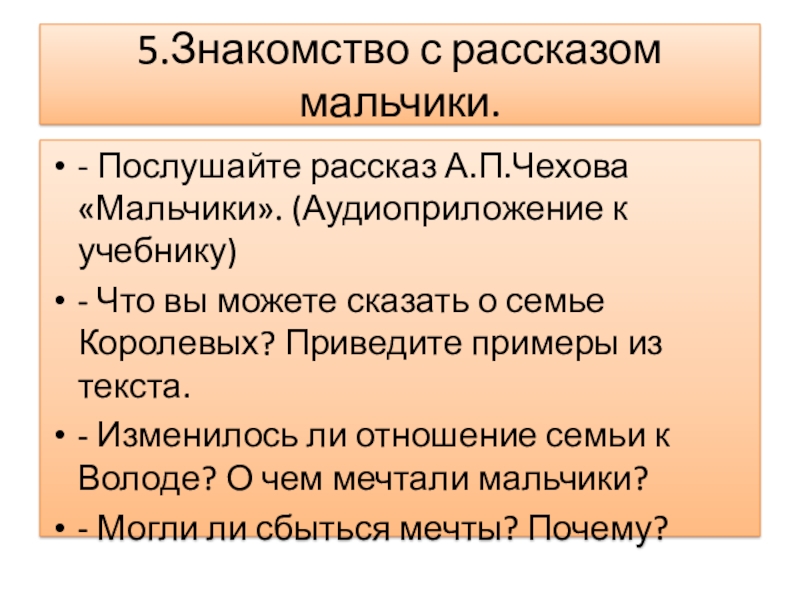 5.Знакомство с рассказом мальчики.

• - Послушайте рассказ А.П.Чехова «Мальчики». (Аудиоприложение к учебнику)
• - Что вы можете сказать о семье Королевых? Приведите примеры из текста.
• - Изменилось ли отношение семьи к Володе? О чем мечтали мальчики?
• - Могли ли сбыться мечты? Почему?